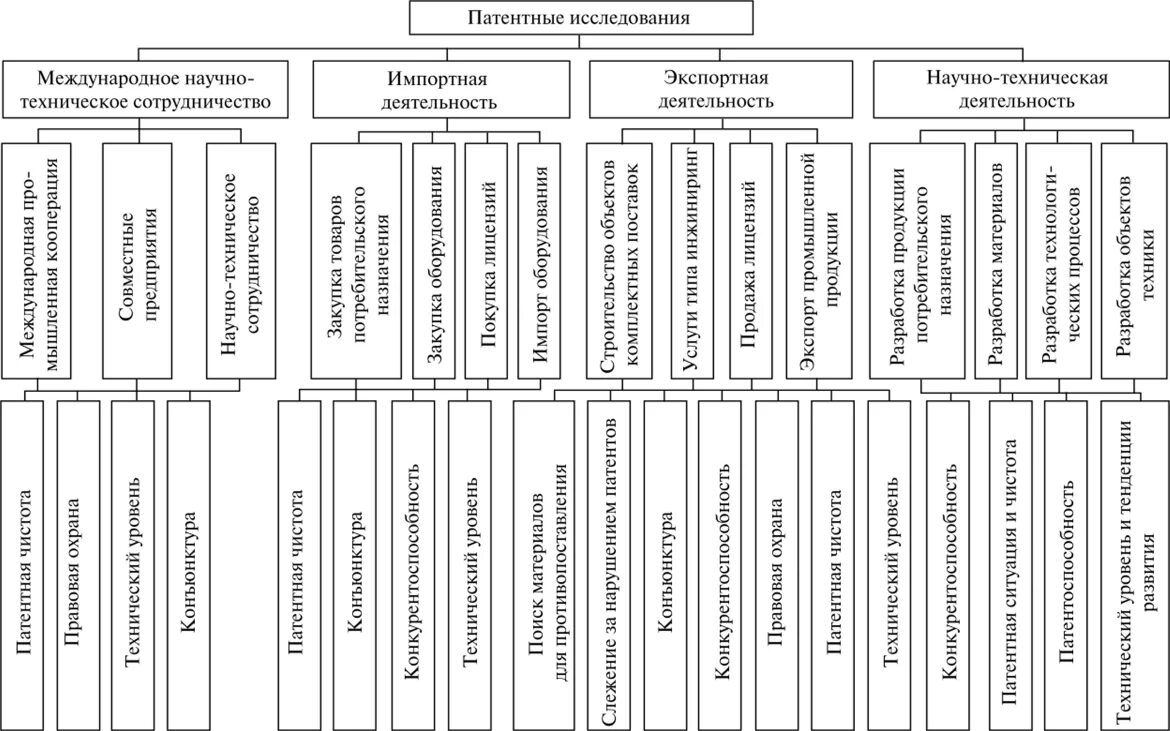 Патентные исследования

Международное научно-техническое сотрудничество

Импортная деятельность

Экспортная деятельность

Научно-техническая деятельность

Международная промышленная кооперация

Совместные предприятия

Научно-техническое сотрудничество

Закупка товаров потребительского назначения

Закупка оборудования

Покупка лицензий

Импорт оборудования

Строительство объектов комплектных поставок

Услуги типа инжиниринг

Продажа лицензий

Экспорт промышленной продукции

Разработка продукции потребительского назначения

Разработка материалов

Разработка технологических процессов

Разработка объектов техники

Патентная чистота

Правовая охрана

Технический уровень

Конъюнктура

Патентная чистота

Конъюнктура

Конкурентоспособность

Технический уровень

Поиск материалов для противопоставления

Слежение за нарушением патентов

Конъюнктура

Конкурентоспособность

Правовая охрана

Патентная чистота

Технический уровень

Конкурентоспособность

Патентная ситуация и чистота

Патентоспособность

Технический уровень и тенденции развития